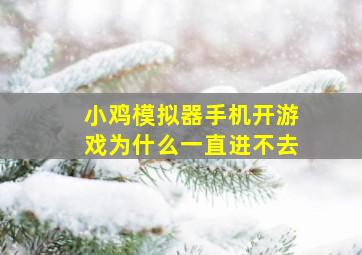 小鸡模拟器手机开游戏为什么一直进不去